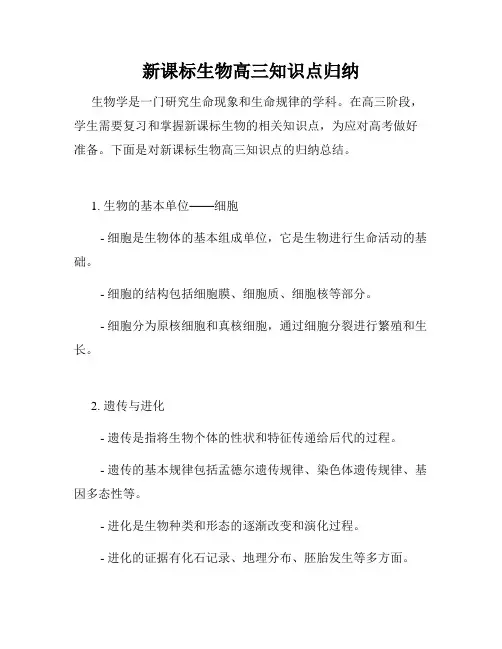 新课标生物高三知识点归纳

生物学是一门研究生命现象和生命规律的学科。在高三阶段，学生需要复习和掌握新课标生物的相关知识点，为应对高考做好准备。下面是对新课标生物高三知识点的归纳总结。

1. 生物的基本单位——细胞

- 细胞是生物体的基本组成单位，它是生物进行生命活动的基础。

- 细胞的结构包括细胞膜、细胞质、细胞核等部分。

- 细胞分为原核细胞和真核细胞，通过细胞分裂进行繁殖和生长。

2. 遗传与进化

- 遗传是指将生物个体的性状和特征传递给后代的过程。

- 遗传的基本规律包括孟德尔遗传规律、染色体遗传规律、基因多态性等。

- 进化是生物种类和形态的逐渐改变和演化过程。

- 进化的证据有化石记录、地理分布、胚胎发生等多方面。